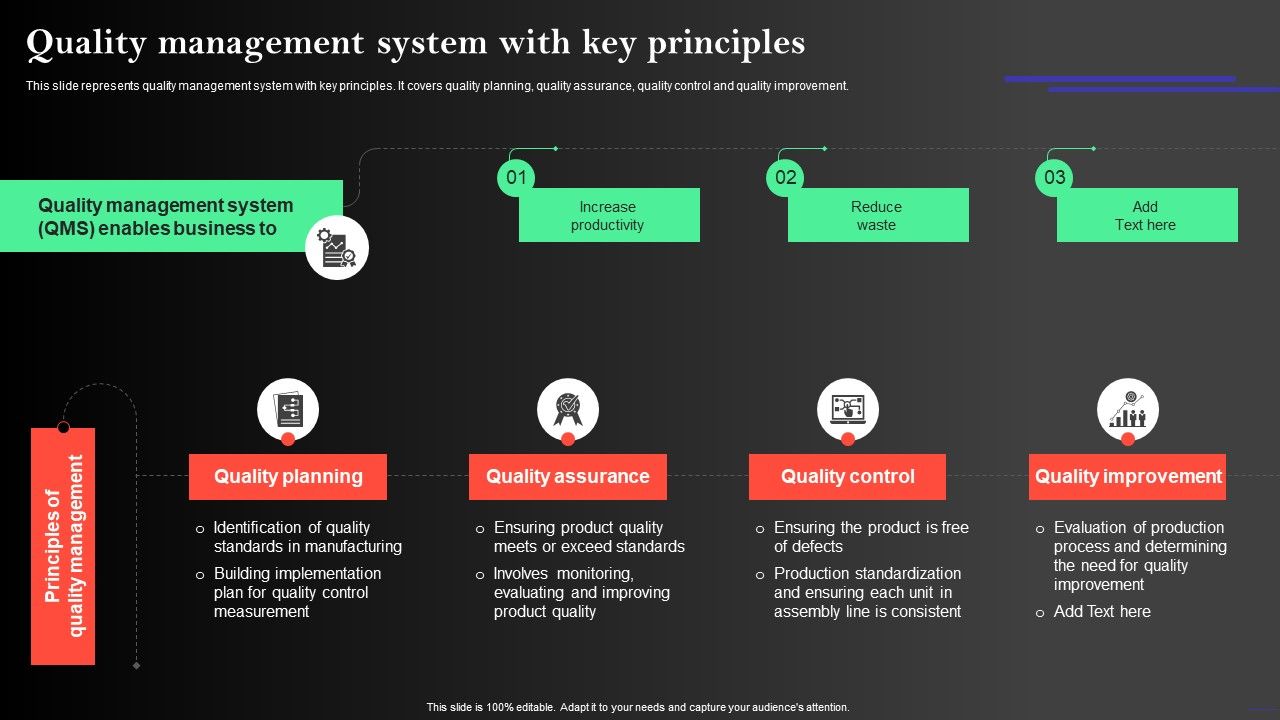 Quality management system with key principles

This slide represents quality management system with key principles. It covers quality planning, quality assurance, quality control and quality improvement.

Quality management system (QMS) enables business to

01
Increase productivity

02
Reduce waste

03
Add Text here

Principles of quality management

Quality planning
o Identification of quality standards in manufacturing
o Building implementation plan for quality control measurement

Quality assurance
o Ensuring product quality meets or exceed standards
o Involves monitoring, evaluating and improving product quality

Quality control
o Ensuring the product is free of defects
o Production standardization and ensuring each unit in assembly line is consistent

Quality improvement
o Evaluation of production process and determining the need for quality improvement
o Add Text here

This slide is 100% editable. Adapt it to your needs and capture your audience's attention.